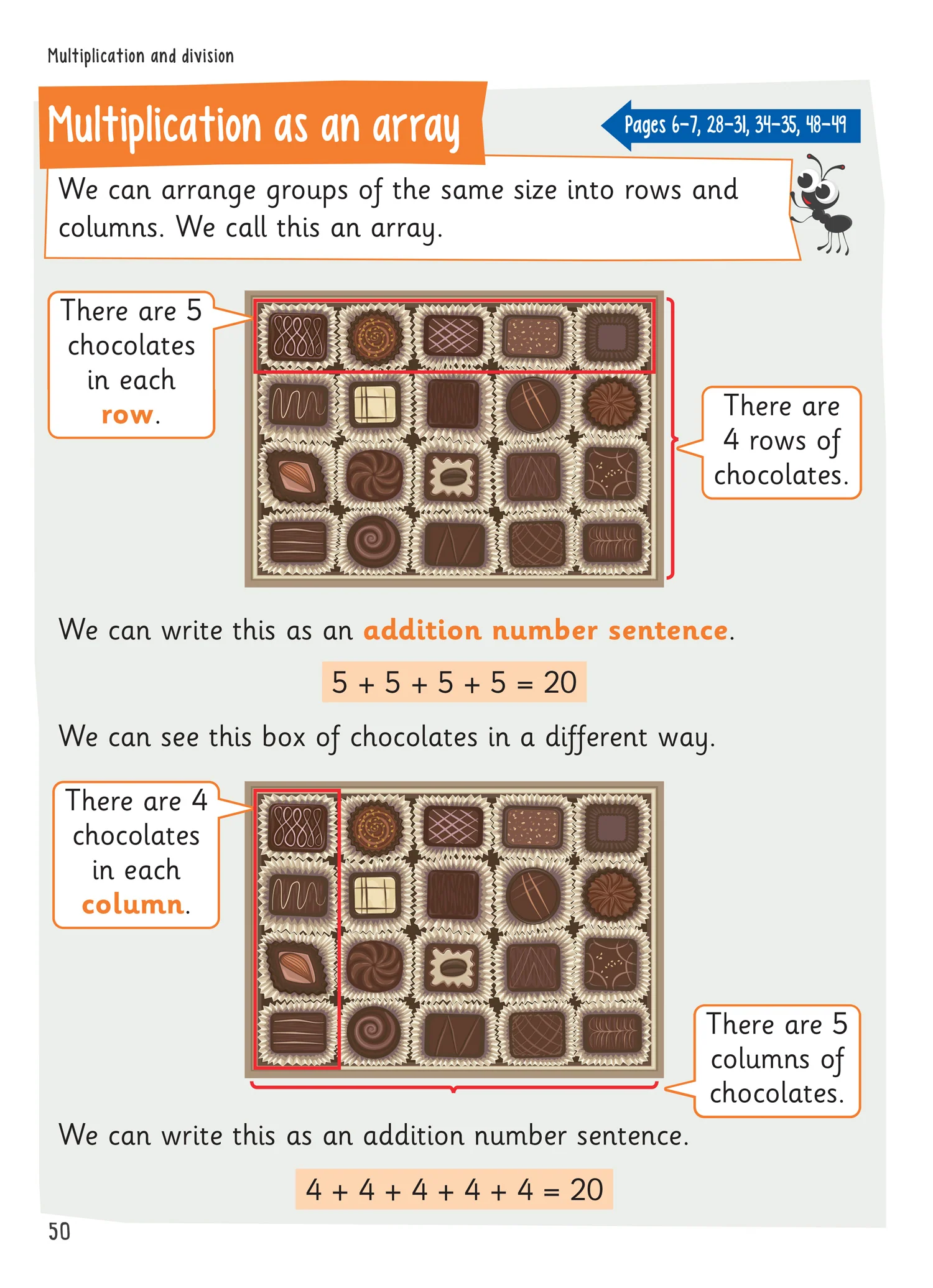 Multiplication and division

Multiplication as an array

Pages 6–7, 28–31, 34–35, 48–49

We can arrange groups of the same size into rows and columns. We call this an array.

There are 5 chocolates in each row.

There are 4 rows of chocolates.

We can write this as an addition number sentence.

$5 + 5 + 5 + 5 = 20$

We can see this box of chocolates in a different way.

There are 4 chocolates in each column.

There are 5 columns of chocolates.

We can write this as an addition number sentence.

$4 + 4 + 4 + 4 + 4 = 20$

50